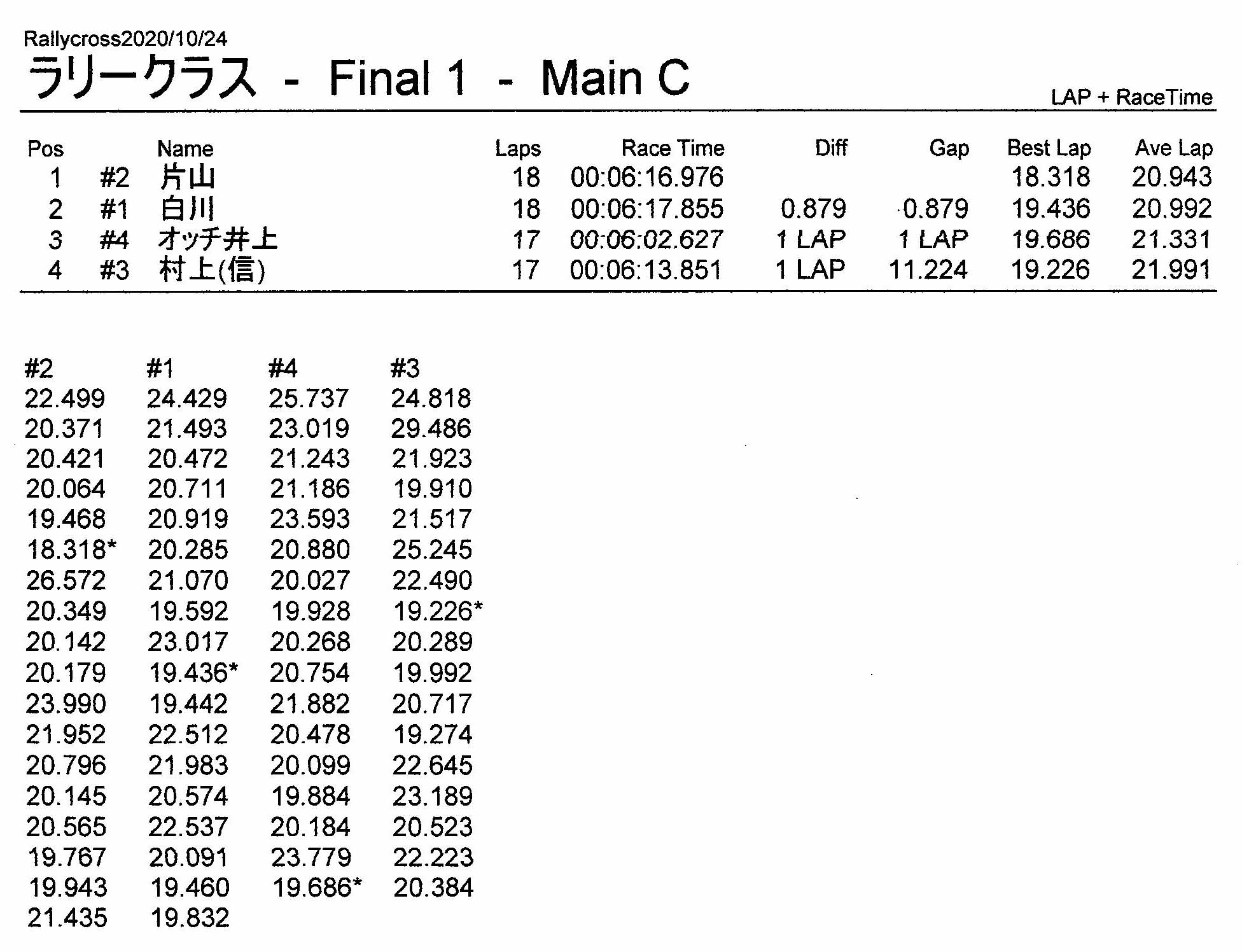 Rallycross2020/10/24
ラリークラス - Final 1 - Main C

LAP + RaceTime

| Pos | | Name | Laps | Race Time | Diff | Gap | Best Lap | Ave Lap |
|---|---|---|---|---|---|---|---|---|
| 1 | #2 | 片山 | 18 | 00:06:16.976 | | | 18.318 | 20.943 |
| 2 | #1 | 白川 | 18 | 00:06:17.855 | 0.879 | 0.879 | 19.436 | 20.992 |
| 3 | #4 | オッチ井上 | 17 | 00:06:02.627 | 1 LAP | 1 LAP | 19.686 | 21.331 |
| 4 | #3 | 村上(信) | 17 | 00:06:13.851 | 1 LAP | 11.224 | 19.226 | 21.991 |

| #2 | #1 | #4 | #3 |
|---|---|---|---|
| 22.499 | 24.429 | 25.737 | 24.818 |
| 20.371 | 21.493 | 23.019 | 29.486 |
| 20.421 | 20.472 | 21.243 | 21.923 |
| 20.064 | 20.711 | 21.186 | 19.910 |
| 19.468 | 20.919 | 23.593 | 21.517 |
| 18.318* | 20.285 | 20.880 | 25.245 |
| 26.572 | 21.070 | 20.027 | 22.490 |
| 20.349 | 19.592 | 19.928 | 19.226* |
| 20.142 | 23.017 | 20.268 | 20.289 |
| 20.179 | 19.436* | 20.754 | 19.992 |
| 23.990 | 19.442 | 21.882 | 20.717 |
| 21.952 | 22.512 | 20.478 | 19.274 |
| 20.796 | 21.983 | 20.099 | 22.645 |
| 20.145 | 20.574 | 19.884 | 23.189 |
| 20.565 | 22.537 | 20.184 | 20.523 |
| 19.767 | 20.091 | 23.779 | 22.223 |
| 19.943 | 19.460 | 19.686* | 20.384 |
| 21.435 | 19.832 | | |